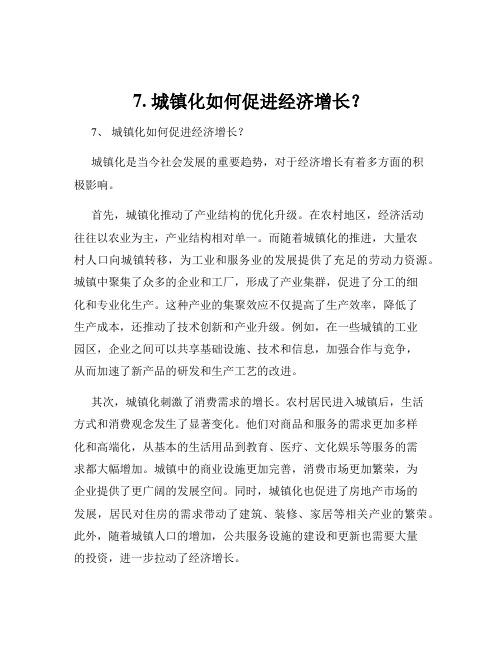 7. 城镇化如何促进经济增长？

7、 城镇化如何促进经济增长？

城镇化是当今社会发展的重要趋势，对于经济增长有着多方面的积极影响。

首先，城镇化推动了产业结构的优化升级。在农村地区，经济活动往往以农业为主，产业结构相对单一。而随着城镇化的推进，大量农村人口向城镇转移，为工业和服务业的发展提供了充足的劳动力资源。城镇中聚集了众多的企业和工厂，形成了产业集群，促进了分工的细化和专业化生产。这种产业的集聚效应不仅提高了生产效率，降低了生产成本，还推动了技术创新和产业升级。例如，在一些城镇的工业园区，企业之间可以共享基础设施、技术和信息，加强合作与竞争，从而加速了新产品的研发和生产工艺的改进。

其次，城镇化刺激了消费需求的增长。农村居民进入城镇后，生活方式和消费观念发生了显著变化。他们对商品和服务的需求更加多样化和高端化，从基本的生活用品到教育、医疗、文化娱乐等服务的需求都大幅增加。城镇中的商业设施更加完善，消费市场更加繁荣，为企业提供了更广阔的发展空间。同时，城镇化也促进了房地产市场的发展，居民对住房的需求带动了建筑、装修、家居等相关产业的繁荣。此外，随着城镇人口的增加，公共服务设施的建设和更新也需要大量的投资，进一步拉动了经济增长。